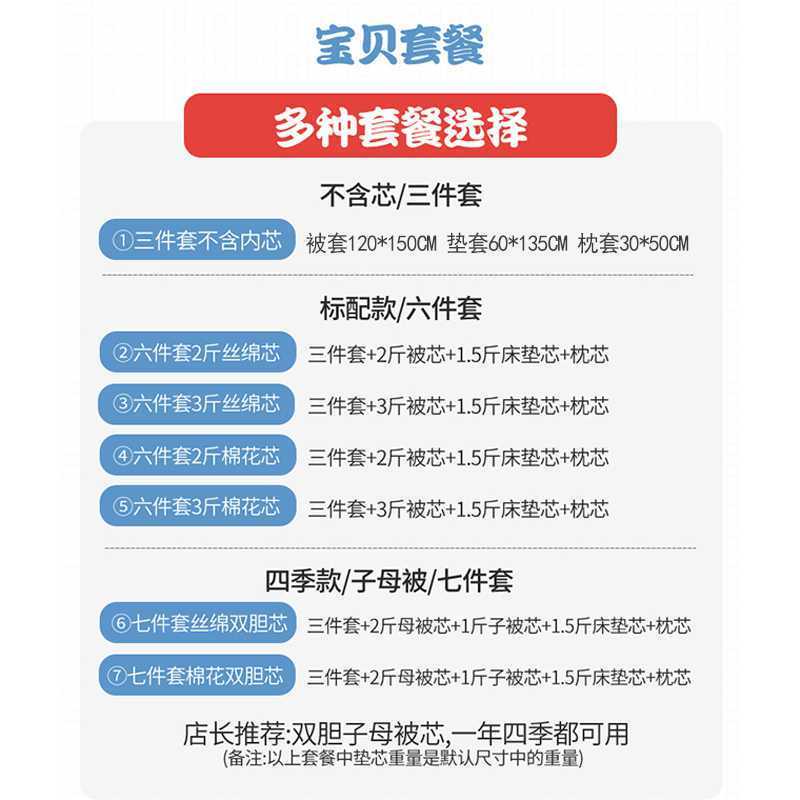 宝贝套餐

多种套餐选择

不含芯/三件套

①三件套不含内芯　被套120*150CM 垫套60*135CM 枕套30*50CM

标配款/六件套

②六件套2斤丝绵芯　三件套+2斤被芯+1.5斤床垫芯+枕芯

③六件套3斤丝绵芯　三件套+3斤被芯+1.5斤床垫芯+枕芯

④六件套2斤棉花芯　三件套+2斤被芯+1.5斤床垫芯+枕芯

⑤六件套3斤棉花芯　三件套+3斤被芯+1.5斤床垫芯+枕芯

四季款/子母被/七件套

⑥七件套丝绵双胆芯　三件套+2斤母被芯+1斤子被芯+1.5斤床垫芯+枕芯

⑦七件套棉花双胆芯　三件套+2斤母被芯+1斤子被芯+1.5斤床垫芯+枕芯

店长推荐:双胆子母被芯,一年四季都可用
(备注:以上套餐中垫芯重量是默认尺寸中的重量)